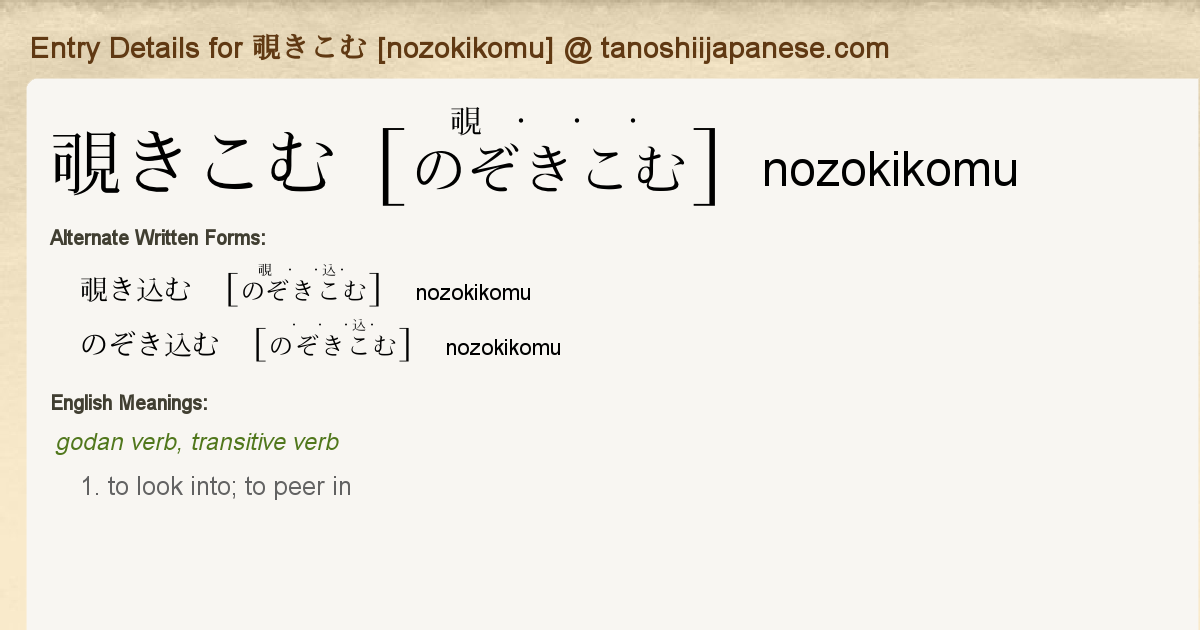 Entry Details for 覗きこむ [nozokikomu] @ tanoshiijapanese.com

覗きこむ [のぞきこむ] nozokikomu

Alternate Written Forms:

覗き込む [のぞきこむ] nozokikomu

のぞき込む [のぞきこむ] nozokikomu

English Meanings:

godan verb, transitive verb

1. to look into; to peer in